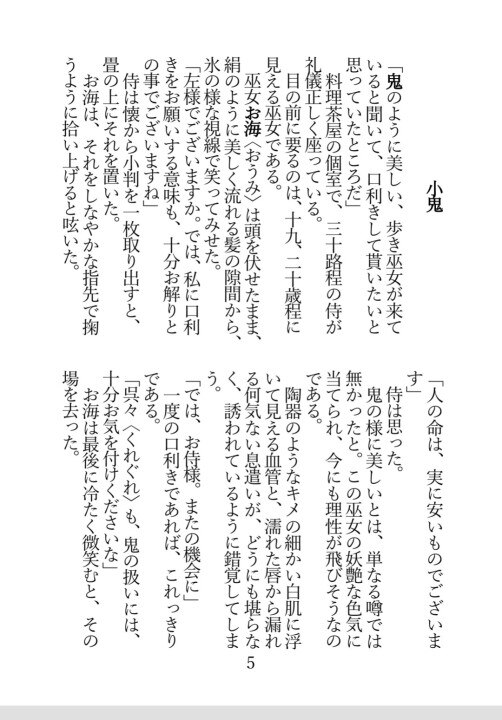 小鬼

「鬼のように美しい、歩き巫女が来ていると聞いて、口利きして貰いたいと思っていたところだ」
料理茶屋の個室で、三十路程の侍が礼儀正しく座っている。
目の前に要るのは、十九、二十歳程に見える巫女である。
巫女お海〈おうみ〉は頭を伏せたまま、絹のように美しく流れる髪の隙間から、氷の様な視線で笑ってみせた。
「左様でございますか。では、私に口利きをお願いする意味も、十分お解りとの事でございますね」
侍は懐から小判を一枚取り出すと、畳の上にそれを置いた。
お海は、それをしなやかな指先で掬うように拾い上げると呟いた。

「人の命は、実に安いものでございます」
侍は思った。
鬼の様に美しいとは、単なる噂では無かったと。この巫女の妖艶な色気に当てられ、今にも理性が飛びそうなのである。
陶器のようなキメの細かい白肌に浮いて見える血管と、濡れた唇から漏れる何気ない息遣いが、どうにも堪らなく、誘われているように錯覚してしまう。
「では、お侍様。またの機会に」
一度の口利きであれば、これっきりである。
「呉々〈くれぐれ〉も、鬼の扱いには、十分お気を付けくださいな」
お海は最後に冷たく微笑むと、その場を去った。

5